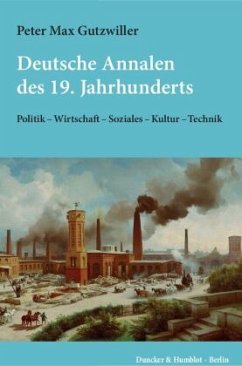 Peter Max Gutzwiller

Deutsche Annalen des 19. Jahrhunderts

Politik – Wirtschaft – Soziales – Kultur – Technik

Duncker & Humblot · Berlin